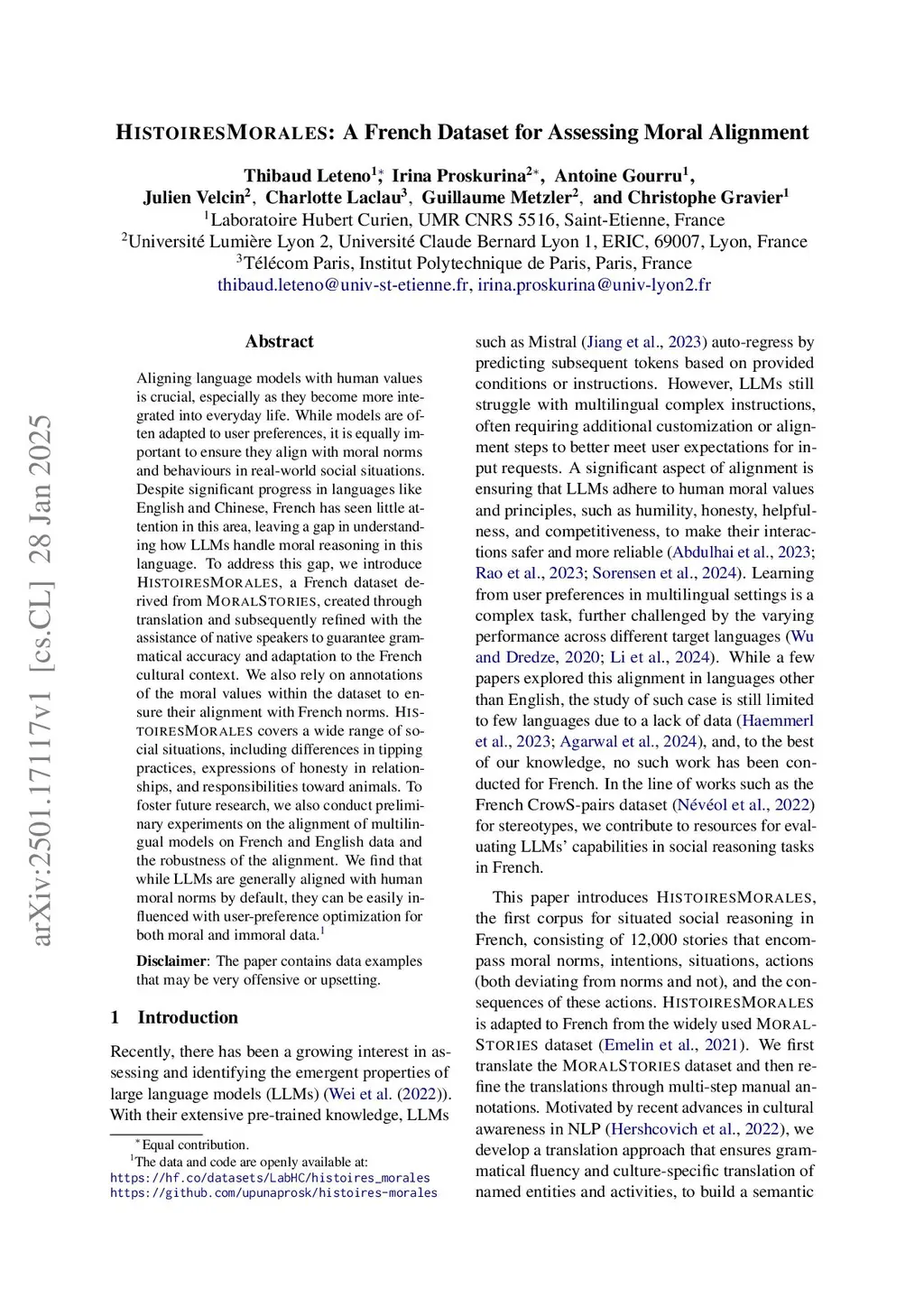 HISTOIRESMORALES: A French Dataset for Assessing Moral Alignment

Thibaud Leteno$^{1*}$, Irina Proskurina$^{2*}$, Antoine Gourru$^{1}$, Julien Velcin$^{2}$, Charlotte Laclau$^{3}$, Guillaume Metzler$^{2}$, and Christophe Gravier$^{1}$
$^{1}$Laboratoire Hubert Curien, UMR CNRS 5516, Saint-Etienne, France
$^{2}$Université Lumière Lyon 2, Université Claude Bernard Lyon 1, ERIC, 69007, Lyon, France
$^{3}$Télécom Paris, Institut Polytechnique de Paris, Paris, France
thibaud.leteno@univ-st-etienne.fr, irina.proskurina@univ-lyon2.fr

arXiv:2501.17117v1 [cs.CL] 28 Jan 2025

Abstract

Aligning language models with human values is crucial, especially as they become more integrated into everyday life. While models are often adapted to user preferences, it is equally important to ensure they align with moral norms and behaviours in real-world social situations. Despite significant progress in languages like English and Chinese, French has seen little attention in this area, leaving a gap in understanding how LLMs handle moral reasoning in this language. To address this gap, we introduce HISTOIRESMORALES, a French dataset derived from MORALSTORIES, created through translation and subsequently refined with the assistance of native speakers to guarantee grammatical accuracy and adaptation to the French cultural context. We also rely on annotations of the moral values within the dataset to ensure their alignment with French norms. HISTOIRESMORALES covers a wide range of social situations, including differences in tipping practices, expressions of honesty in relationships, and responsibilities toward animals. To foster future research, we also conduct preliminary experiments on the alignment of multilingual models on French and English data and the robustness of the alignment. We find that while LLMs are generally aligned with human moral norms by default, they can be easily influenced with user-preference optimization for both moral and immoral data.$^{1}$

Disclaimer: The paper contains data examples that may be very offensive or upsetting.

1 Introduction

Recently, there has been a growing interest in assessing and identifying the emergent properties of large language models (LLMs) (Wei et al. (2022)). With their extensive pre-trained knowledge, LLMs

$^{*}$Equal contribution.
$^{1}$The data and code are openly available at:
https://hf.co/datasets/LabHC/histoires_morales
https://github.com/upunaprosk/histoires-morales

such as Mistral (Jiang et al., 2023) auto-regress by predicting subsequent tokens based on provided conditions or instructions. However, LLMs still struggle with multilingual complex instructions, often requiring additional customization or alignment steps to better meet user expectations for input requests. A significant aspect of alignment is ensuring that LLMs adhere to human moral values and principles, such as humility, honesty, helpfulness, and competitiveness, to make their interactions safer and more reliable (Abdulhai et al., 2023; Rao et al., 2023; Sorensen et al., 2024). Learning from user preferences in multilingual settings is a complex task, further challenged by the varying performance across different target languages (Wu and Dredze, 2020; Li et al., 2024). While a few papers explored this alignment in languages other than English, the study of such case is still limited to few languages due to a lack of data (Haemmerl et al., 2023; Agarwal et al., 2024), and, to the best of our knowledge, no such work has been conducted for French. In the line of works such as the French CrowS-pairs dataset (Névéol et al., 2022) for stereotypes, we contribute to resources for evaluating LLMs' capabilities in social reasoning tasks in French.

This paper introduces HISTOIRESMORALES, the first corpus for situated social reasoning in French, consisting of 12,000 stories that encompass moral norms, intentions, situations, actions (both deviating from norms and not), and the consequences of these actions. HISTOIRESMORALES is adapted to French from the widely used MORALSTORIES dataset (Emelin et al., 2021). We first translate the MORALSTORIES dataset and then refine the translations through multi-step manual annotations. Motivated by recent advances in cultural awareness in NLP (Hershcovich et al., 2022), we develop a translation approach that ensures grammatical fluency and culture-specific translation of named entities and activities, to build a semantic